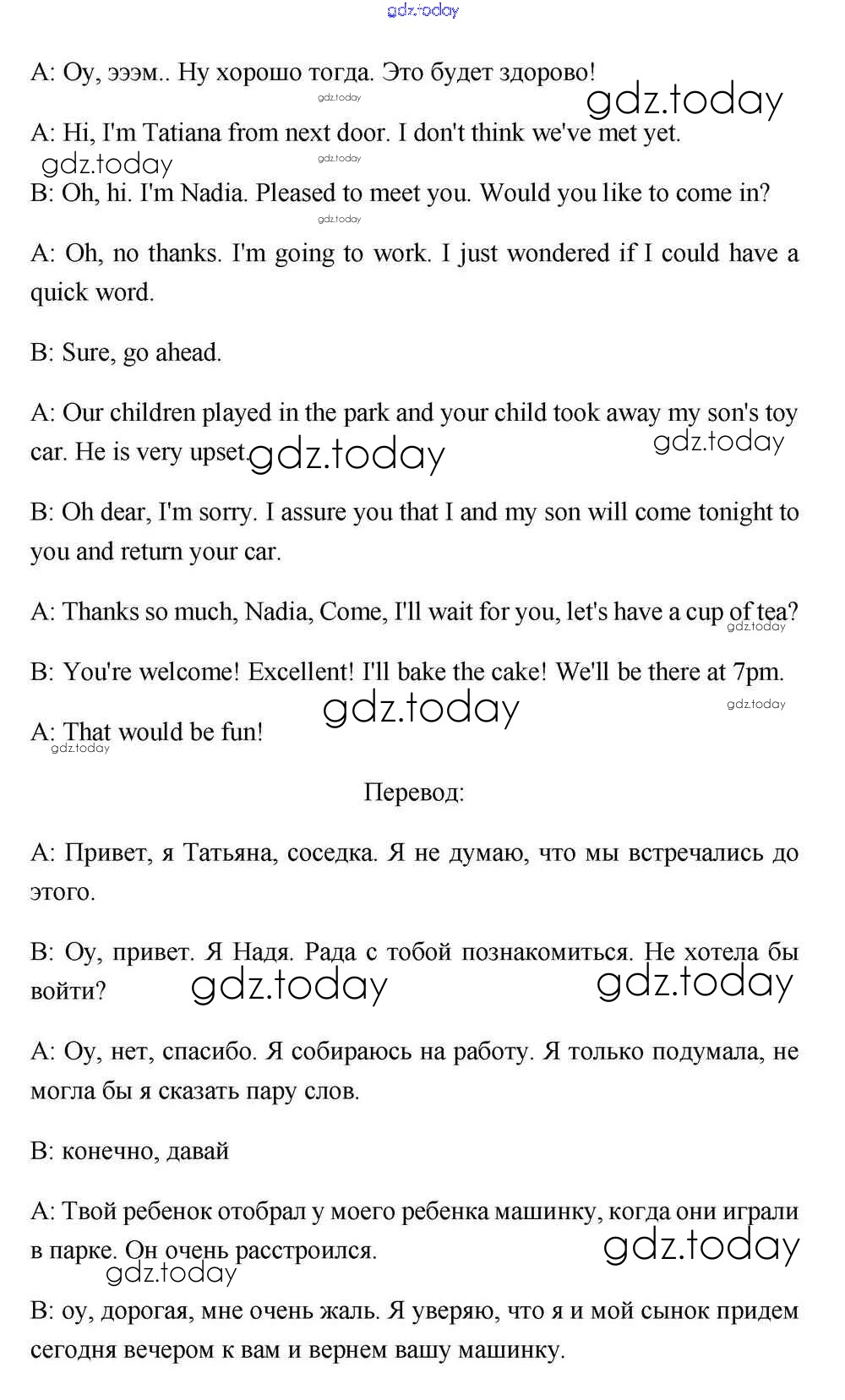 gdz.today

A: Оу, эээм.. Ну хорошо тогда. Это будет здорово!

gdz.today gdz.today

A: Hi, I'm Tatiana from next door. I don't think we've met yet.

gdz.today gdz.today

B: Oh, hi. I'm Nadia. Pleased to meet you. Would you like to come in?

gdz.today

A: Oh, no thanks. I'm going to work. I just wondered if I could have a quick word.

B: Sure, go ahead.

A: Our children played in the park and your child took away my son's toy car. He is very upset. gdz.today gdz.today

B: Oh dear, I'm sorry. I assure you that I and my son will come tonight to you and return your car.

A: Thanks so much, Nadia, Come, I'll wait for you, let's have a cup of tea? gdz.today

B: You're welcome! Excellent! I'll bake the cake! We'll be there at 7pm.

gdz.today gdz.today

A: That would be fun! gdz.today

Перевод:

A: Привет, я Татьяна, соседка. Я не думаю, что мы встречались до этого.

B: Оу, привет. Я Надя. Рада с тобой познакомиться. Не хотела бы войти? gdz.today gdz.today

A: Оу, нет, спасибо. Я собираюсь на работу. Я только подумала, не могла бы я сказать пару слов.

B: конечно, давай

A: Твой ребенок отобрал у моего ребенка машинку, когда они играли в парке. Он очень расстроился. gdz.today gdz.today

B: оу, дорогая, мне очень жаль. Я уверяю, что я и мой сынок придем сегодня вечером к вам и вернем вашу машинку.